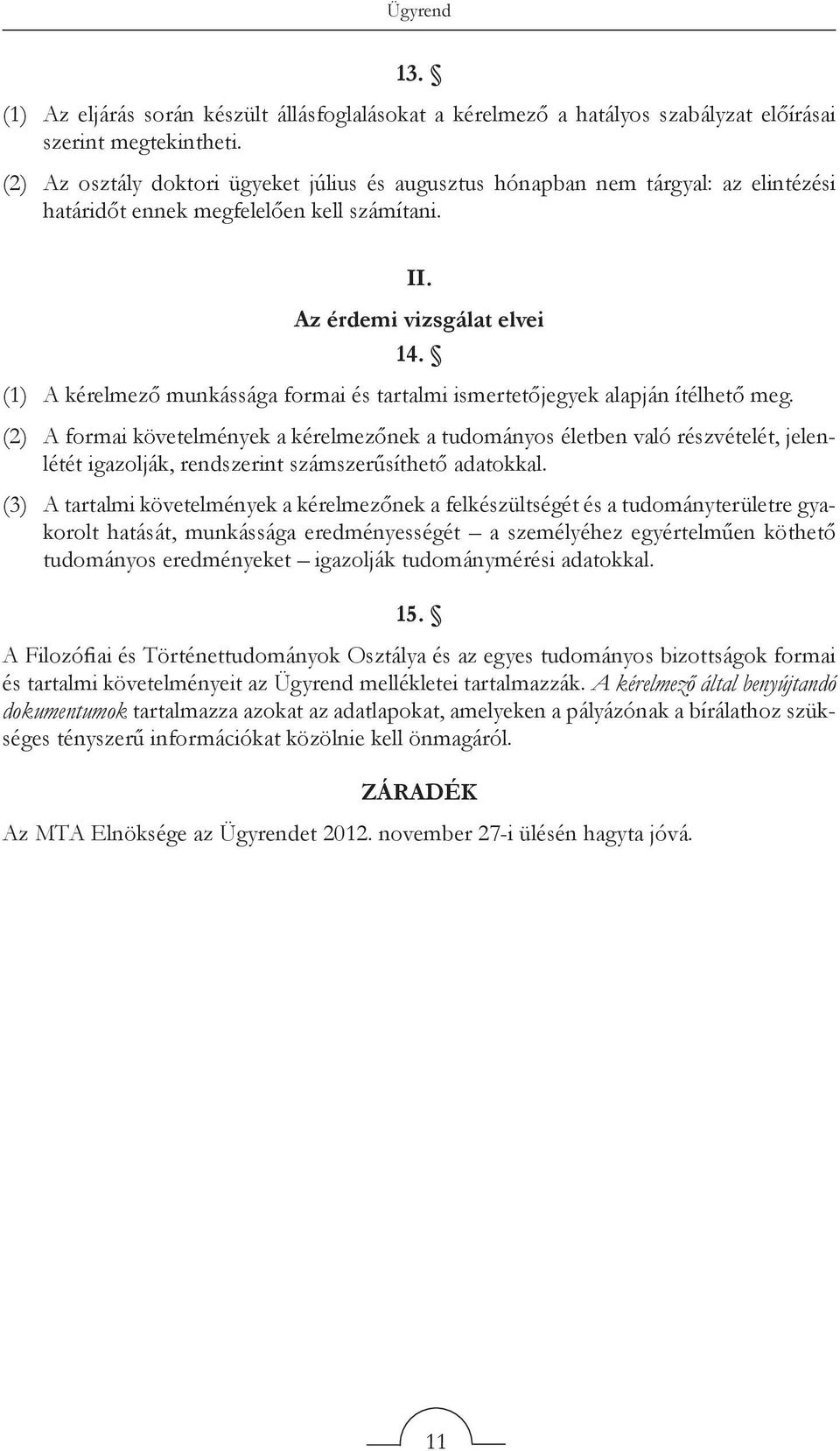 Ügyrend

13. §

(1) Az eljárás során készült állásfoglalásokat a kérelmező a hatályos szabályzat előírásai szerint megtekintheti.

(2) Az osztály doktori ügyeket július és augusztus hónapban nem tárgyal: az elintézési határidőt ennek megfelelően kell számítani.

II.
Az érdemi vizsgálat elvei
14. §

(1) A kérelmező munkássága formai és tartalmi ismertetőjegyek alapján ítélhető meg.

(2) A formai követelmények a kérelmezőnek a tudományos életben való részvételét, jelenlétét igazolják, rendszerint számszerűsíthető adatokkal.

(3) A tartalmi követelmények a kérelmezőnek a felkészültségét és a tudományterületre gyakorolt hatását, munkássága eredményességét – a személyéhez egyértelműen köthető tudományos eredményeket – igazolják tudománymérési adatokkal.

15. §

A Filozófiai és Történettudományok Osztálya és az egyes tudományos bizottságok formai és tartalmi követelményeit az Ügyrend mellékletei tartalmazzák. A kérelmező által benyújtandó dokumentumok tartalmazza azokat az adatlapokat, amelyeken a pályázónak a bírálathoz szükséges tényszerű információkat közölnie kell önmagáról.

ZÁRADÉK

Az MTA Elnöksége az Ügyrendet 2012. november 27-i ülésén hagyta jóvá.

11